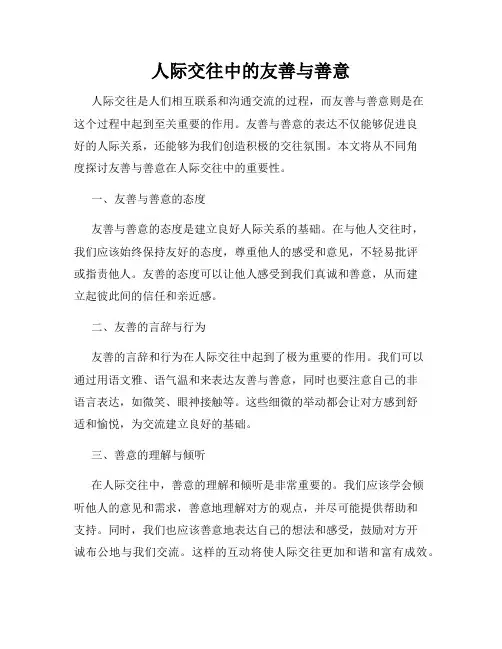 人际交往中的友善与善意

人际交往是人们相互联系和沟通交流的过程，而友善与善意则是在这个过程中起到至关重要的作用。友善与善意的表达不仅能够促进良好的人际关系，还能够为我们创造积极的交往氛围。本文将从不同角度探讨友善与善意在人际交往中的重要性。

一、友善与善意的态度

友善与善意的态度是建立良好人际关系的基础。在与他人交往时，我们应该始终保持友好的态度，尊重他人的感受和意见，不轻易批评或指责他人。友善的态度可以让他人感受到我们真诚和善意，从而建立起彼此间的信任和亲近感。

二、友善的言辞与行为

友善的言辞和行为在人际交往中起到了极为重要的作用。我们可以通过用语文雅、语气温和来表达友善与善意，同时也要注意自己的非语言表达，如微笑、眼神接触等。这些细微的举动都会让对方感到舒适和愉悦，为交流建立良好的基础。

三、善意的理解与倾听

在人际交往中，善意的理解和倾听是非常重要的。我们应该学会倾听他人的意见和需求，善意地理解对方的观点，并尽可能提供帮助和支持。同时，我们也应该善意地表达自己的想法和感受，鼓励对方开诚布公地与我们交流。这样的互动将使人际交往更加和谐和富有成效。